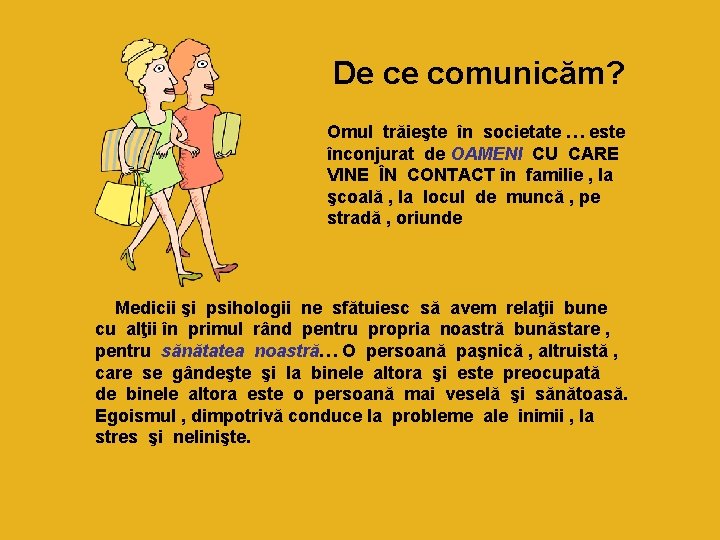 De ce comunicăm?

Omul trăieşte în societate … este înconjurat de OAMENI CU CARE VINE ÎN CONTACT în familie , la şcoală , la locul de muncă , pe stradă , oriunde

Medicii şi psihologii ne sfătuiesc să avem relaţii bune cu alţii în primul rând pentru propria noastră bunăstare , pentru sănătatea noastră… O persoană paşnică , altruistă , care se gândeşte şi la binele altora şi este preocupată de binele altora este o persoană mai veselă şi sănătoasă. Egoismul , dimpotrivă conduce la probleme ale inimii , la stres şi nelinişte.